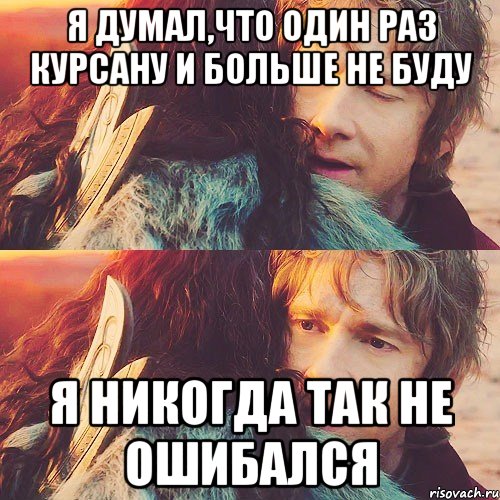 Я ДУМАЛ,ЧТО ОДИН РАЗ КУРСАНУ И БОЛЬШЕ НЕ БУДУ

Я НИКОГДА ТАК НЕ ОШИБАЛСЯ

risovach.ru